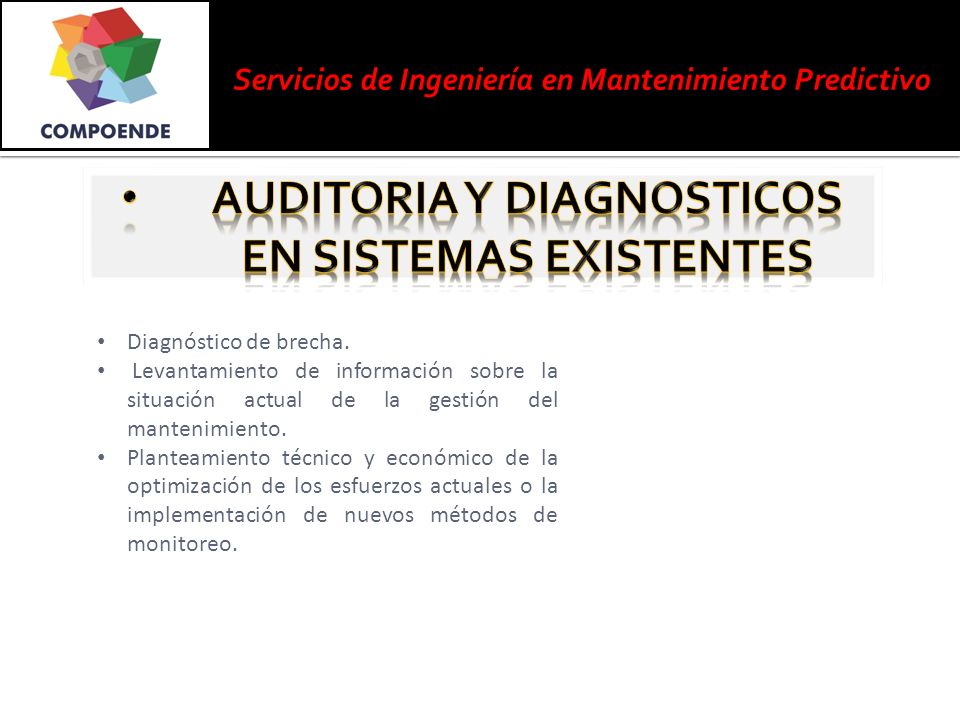 COMPOENDE

Servicios de Ingeniería en Mantenimiento Predictivo

• AUDITORIA Y DIAGNOSTICOS EN SISTEMAS EXISTENTES

• Diagnóstico de brecha.
• Levantamiento de información sobre la situación actual de la gestión del mantenimiento.
• Planteamiento técnico y económico de la optimización de los esfuerzos actuales o la implementación de nuevos métodos de monitoreo.